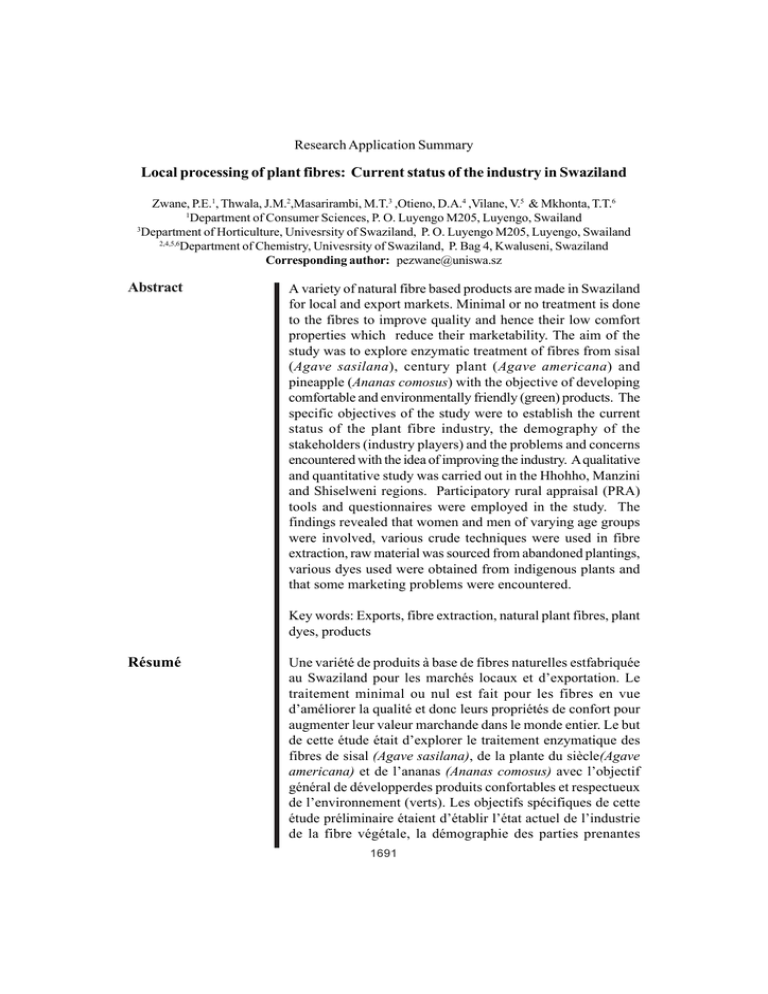 Research Application Summary

Local processing of plant fibres: Current status of the industry in Swaziland

Zwane, P.E.$^{1}$, Thwala, J.M.$^{2}$,Masarirambi, M.T.$^{3}$ ,Otieno, D.A.$^{4}$ ,Vilane, V.$^{5}$ & Mkhonta, T.T.$^{6}$
$^{1}$Department of Consumer Sciences, P. O. Luyengo M205, Luyengo, Swailand
$^{3}$Department of Horticulture, Univesrsity of Swaziland, P. O. Luyengo M205, Luyengo, Swailand
$^{2,4,5,6}$Department of Chemistry, Univesrsity of Swaziland, P. Bag 4, Kwaluseni, Swaziland
Corresponding author: pezwane@uniswa.sz

Abstract

A variety of natural fibre based products are made in Swaziland for local and export markets. Minimal or no treatment is done to the fibres to improve quality and hence their low comfort properties which reduce their marketability. The aim of the study was to explore enzymatic treatment of fibres from sisal (Agave sasilana), century plant (Agave americana) and pineapple (Ananas comosus) with the objective of developing comfortable and environmentally friendly (green) products. The specific objectives of the study were to establish the current status of the plant fibre industry, the demography of the stakeholders (industry players) and the problems and concerns encountered with the idea of improving the industry. A qualitative and quantitative study was carried out in the Hhohho, Manzini and Shiselweni regions. Participatory rural appraisal (PRA) tools and questionnaires were employed in the study. The findings revealed that women and men of varying age groups were involved, various crude techniques were used in fibre extraction, raw material was sourced from abandoned plantings, various dyes used were obtained from indigenous plants and that some marketing problems were encountered.

Key words: Exports, fibre extraction, natural plant fibres, plant dyes, products

Résumé

Une variété de produits à base de fibres naturelles estfabriquée au Swaziland pour les marchés locaux et d'exportation. Le traitement minimal ou nul est fait pour les fibres en vue d'améliorer la qualité et donc leurs propriétés de confort pour augmenter leur valeur marchande dans le monde entier. Le but de cette étude était d'explorer le traitement enzymatique des fibres de sisal (Agave sasilana), de la plante du siècle(Agave americana) et de l'ananas (Ananas comosus) avec l'objectif général de développerdes produits confortables et respectueux de l'environnement (verts). Les objectifs spécifiques de cette étude préliminaire étaient d'établir l'état actuel de l'industrie de la fibre végétale, la démographie des parties prenantes

1691